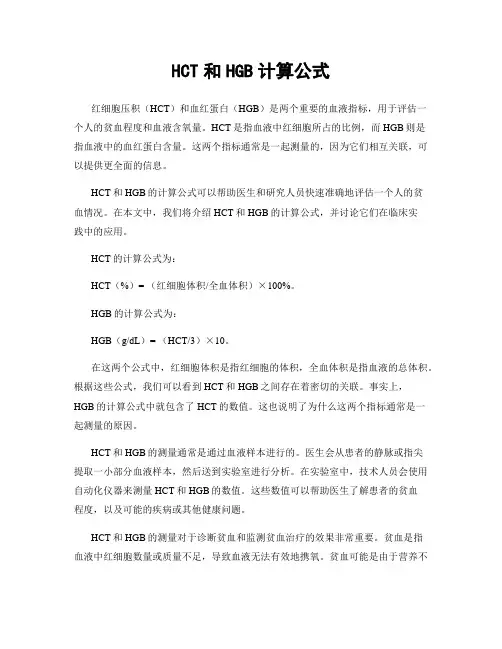 HCT 和 HGB 计算公式

红细胞压积（HCT）和血红蛋白（HGB）是两个重要的血液指标，用于评估一个人的贫血程度和血液含氧量。HCT 是指血液中红细胞所占的比例，而 HGB 则是指血液中的血红蛋白含量。这两个指标通常是一起测量的，因为它们相互关联，可以提供更全面的信息。

HCT 和 HGB 的计算公式可以帮助医生和研究人员快速准确地评估一个人的贫血情况。在本文中，我们将介绍 HCT 和 HGB 的计算公式，并讨论它们在临床实践中的应用。

HCT 的计算公式为：

HCT（%）=（红细胞体积/全血体积）×100%。

HGB 的计算公式为：

HGB（g/dL）=（HCT/3）×10。

在这两个公式中，红细胞体积是指红细胞的体积，全血体积是指血液的总体积。根据这些公式，我们可以看到 HCT 和 HGB 之间存在着密切的关联。事实上，HGB 的计算公式中就包含了 HCT 的数值。这也说明了为什么这两个指标通常是一起测量的原因。

HCT 和 HGB 的测量通常是通过血液样本进行的。医生会从患者的静脉或指尖提取一小部分血液样本，然后送到实验室进行分析。在实验室中，技术人员会使用自动化仪器来测量 HCT 和 HGB 的数值。这些数值可以帮助医生了解患者的贫血程度，以及可能的疾病或其他健康问题。

HCT 和 HGB 的测量对于诊断贫血和监测贫血治疗的效果非常重要。贫血是指血液中红细胞数量或质量不足，导致血液无法有效地携氧。贫血可能是由于营养不